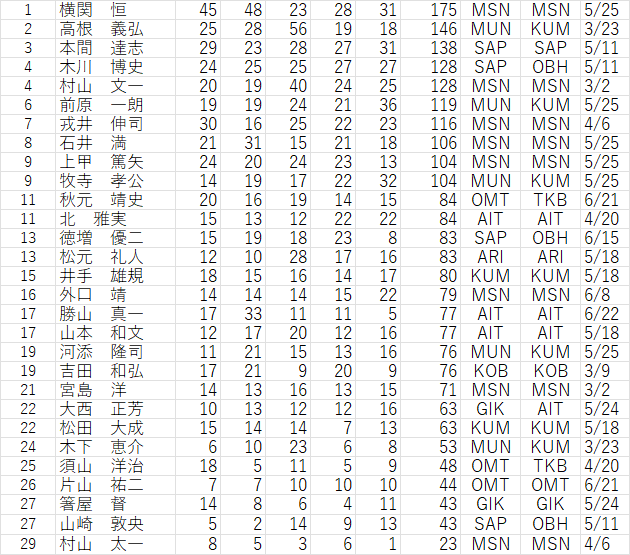 | 1 | 横関　恒 | 45 | 48 | 23 | 28 | 31 | 175 | MSN | MSN | 5/25 |
|---|---|---|---|---|---|---|---|---|---|---|
| 2 | 高根　義弘 | 25 | 28 | 56 | 19 | 18 | 146 | MUN | KUM | 3/23 |
| 3 | 本間　達志 | 29 | 23 | 28 | 27 | 31 | 138 | SAP | SAP | 5/11 |
| 4 | 木川　博史 | 24 | 25 | 25 | 27 | 27 | 128 | SAP | OBH | 5/11 |
| 4 | 村山　文一 | 20 | 19 | 40 | 24 | 25 | 128 | MSN | MSN | 3/2 |
| 6 | 前原　一朗 | 19 | 19 | 24 | 21 | 36 | 119 | MUN | KUM | 5/25 |
| 7 | 戎井　伸司 | 30 | 16 | 25 | 22 | 23 | 116 | MSN | MSN | 4/6 |
| 8 | 石井　満 | 21 | 31 | 15 | 21 | 18 | 106 | MSN | MSN | 5/25 |
| 9 | 上甲　篤矢 | 24 | 20 | 24 | 23 | 13 | 104 | MSN | MSN | 5/25 |
| 9 | 牧寺　孝公 | 14 | 19 | 17 | 22 | 32 | 104 | MUN | KUM | 5/25 |
| 11 | 秋元　靖史 | 20 | 16 | 19 | 14 | 15 | 84 | OMT | TKB | 6/21 |
| 11 | 北　雅実 | 15 | 13 | 12 | 22 | 22 | 84 | AIT | AIT | 4/20 |
| 13 | 徳増　優二 | 15 | 19 | 18 | 23 | 8 | 83 | SAP | OBH | 6/15 |
| 13 | 松元　礼人 | 12 | 10 | 28 | 17 | 16 | 83 | ARI | ARI | 5/18 |
| 15 | 井手　雄規 | 18 | 15 | 16 | 14 | 17 | 80 | KUM | KUM | 5/18 |
| 16 | 外口　靖 | 14 | 14 | 14 | 15 | 22 | 79 | MSN | MSN | 6/8 |
| 17 | 勝山　真一 | 17 | 33 | 11 | 11 | 5 | 77 | AIT | AIT | 6/22 |
| 17 | 山本　和文 | 12 | 17 | 20 | 12 | 16 | 77 | AIT | AIT | 5/18 |
| 19 | 河添　隆司 | 11 | 21 | 15 | 13 | 16 | 76 | MUN | KUM | 5/25 |
| 19 | 吉田　和弘 | 17 | 21 | 9 | 20 | 9 | 76 | KOB | KOB | 3/9 |
| 21 | 宮島　洋 | 14 | 13 | 16 | 13 | 15 | 71 | MSN | MSN | 3/2 |
| 22 | 大西　正芳 | 10 | 13 | 12 | 12 | 16 | 63 | GIK | AIT | 5/24 |
| 22 | 松田　大成 | 15 | 14 | 14 | 7 | 13 | 63 | KUM | KUM | 5/18 |
| 24 | 木下　恵介 | 6 | 10 | 23 | 6 | 8 | 53 | MUN | KUM | 3/23 |
| 25 | 須山　洋治 | 18 | 5 | 11 | 5 | 9 | 48 | OMT | TKB | 4/20 |
| 26 | 片山　祐二 | 7 | 7 | 10 | 10 | 10 | 44 | OMT | OMT | 6/21 |
| 27 | 箸屋　督 | 14 | 8 | 6 | 4 | 11 | 43 | GIK | GIK | 5/24 |
| 27 | 山崎　敦央 | 5 | 2 | 14 | 9 | 13 | 43 | SAP | OBH | 5/11 |
| 29 | 村山　太一 | 8 | 5 | 3 | 6 | 1 | 23 | MSN | MSN | 4/6 |